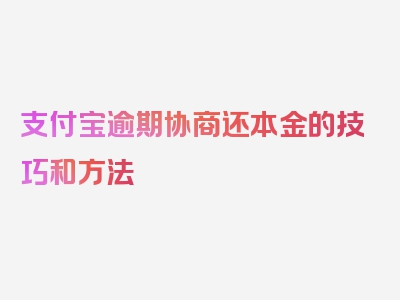 支付宝逾期协商还本金的技巧和方法